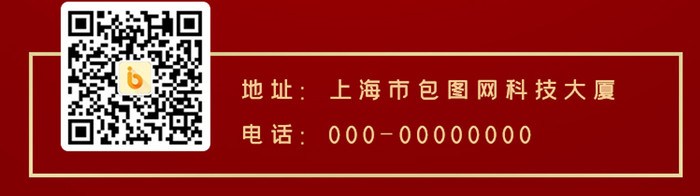 地址：上海市包图网科技大厦

电话：000-00000000